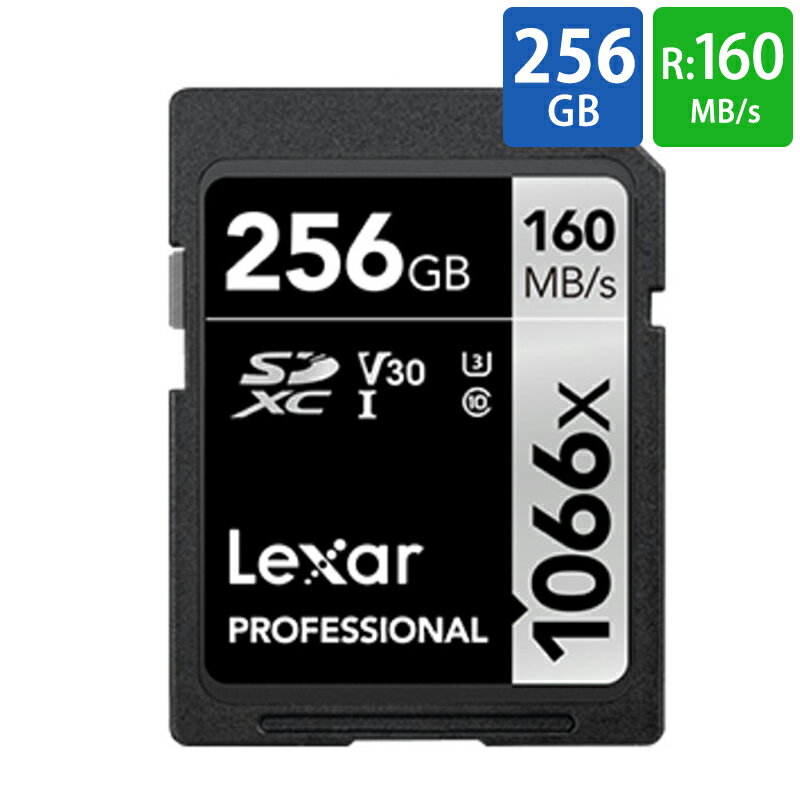 256 GB

R:160 MB/s

256GB

160 MB/s

SD XC V30 I U3 10

1066x

Lexar

PROFESSIONAL